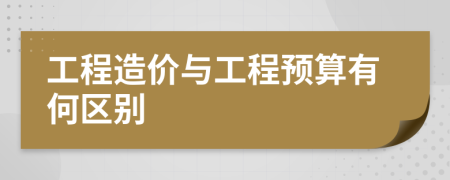 工程造价与工程预算有何区别